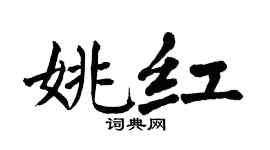 姚红

词典网